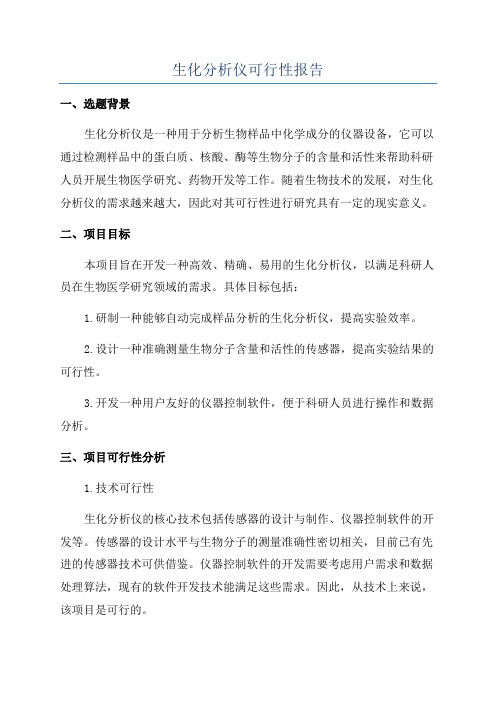 生化分析仪可行性报告

一、选题背景

生化分析仪是一种用于分析生物样品中化学成分的仪器设备，它可以通过检测样品中的蛋白质、核酸、酶等生物分子的含量和活性来帮助科研人员开展生物医学研究、药物开发等工作。随着生物技术的发展，对生化分析仪的需求越来越大，因此对其可行性进行研究具有一定的现实意义。

二、项目目标

本项目旨在开发一种高效、精确、易用的生化分析仪，以满足科研人员在生物医学研究领域的需求。具体目标包括：

1.研制一种能够自动完成样品分析的生化分析仪，提高实验效率。

2.设计一种准确测量生物分子含量和活性的传感器，提高实验结果的可行性。

3.开发一种用户友好的仪器控制软件，便于科研人员进行操作和数据分析。

三、项目可行性分析

1.技术可行性

生化分析仪的核心技术包括传感器的设计与制作、仪器控制软件的开发等。传感器的设计水平与生物分子的测量准确性密切相关，目前已有先进的传感器技术可供借鉴。仪器控制软件的开发需要考虑用户需求和数据处理算法，现有的软件开发技术能满足这些需求。因此，从技术上来说，该项目是可行的。